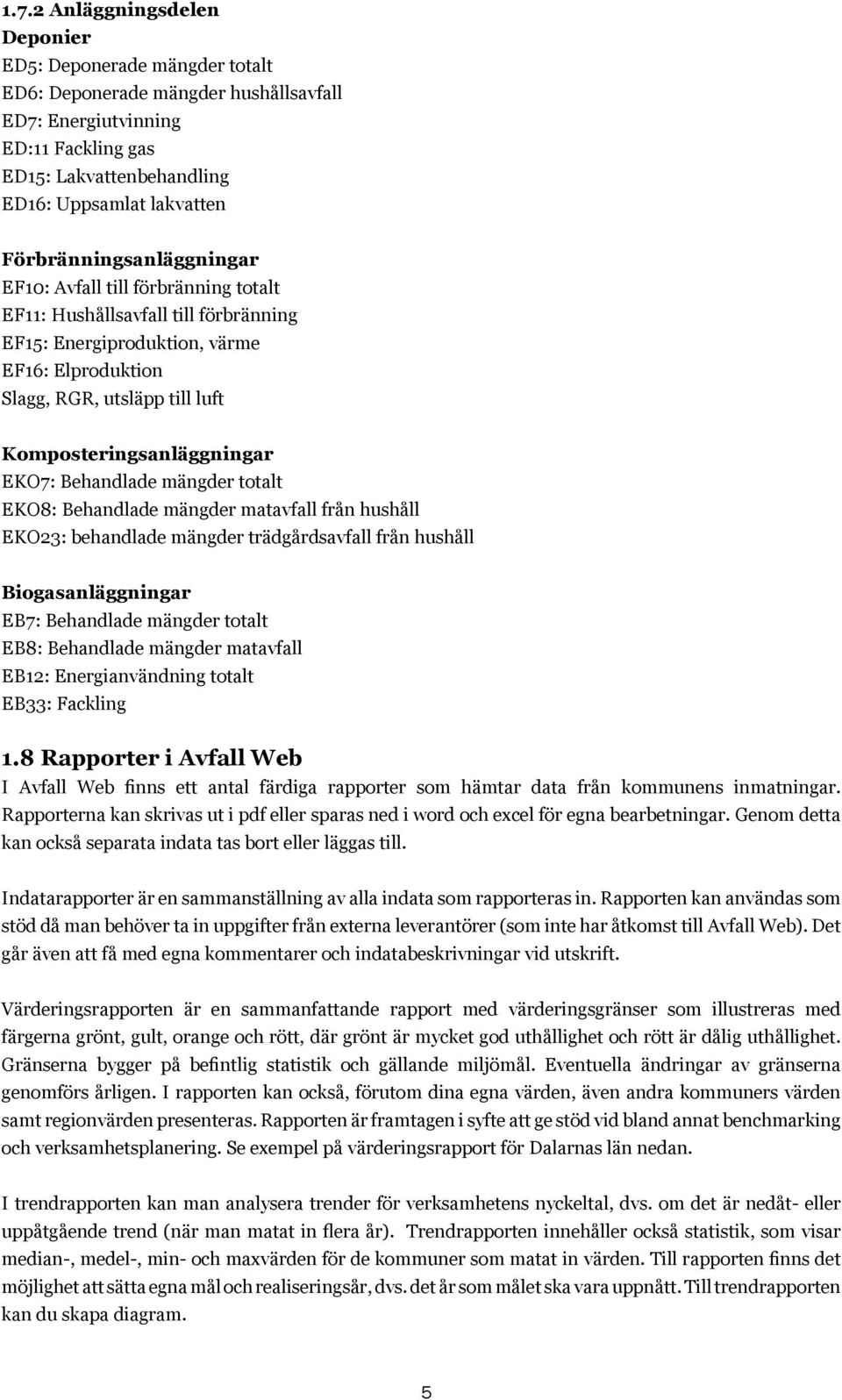 1.7.2 Anläggningsdelen
Deponier
ED5: Deponerade mängder totalt
ED6: Deponerade mängder hushållsavfall
ED7: Energiutvinning
ED:11 Fackling gas
ED15: Lakvattenbehandling
ED16: Uppsamlat lakvatten

Förbränningsanläggningar
EF10: Avfall till förbränning totalt
EF11: Hushållsavfall till förbränning
EF15: Energiproduktion, värme
EF16: Elproduktion
Slagg, RGR, utsläpp till luft

Komposteringsanläggningar
EKO7: Behandlade mängder totalt
EKO8: Behandlade mängder matavfall från hushåll
EKO23: behandlade mängder trädgårdsavfall från hushåll

Biogasanläggningar
EB7: Behandlade mängder totalt
EB8: Behandlade mängder matavfall
EB12: Energianvändning totalt
EB33: Fackling

1.8 Rapporter i Avfall Web
I Avfall Web finns ett antal färdiga rapporter som hämtar data från kommunens inmatningar. Rapporterna kan skrivas ut i pdf eller sparas ned i word och excel för egna bearbetningar. Genom detta kan också separata indata tas bort eller läggas till.

Indatarapporter är en sammanställning av alla indata som rapporteras in. Rapporten kan användas som stöd då man behöver ta in uppgifter från externa leverantörer (som inte har åtkomst till Avfall Web). Det går även att få med egna kommentarer och indatabeskrivningar vid utskrift.

Värderingsrapporten är en sammanfattande rapport med värderingsgränser som illustreras med färgerna grönt, gult, orange och rött, där grönt är mycket god uthållighet och rött är dålig uthållighet. Gränserna bygger på befintlig statistik och gällande miljömål. Eventuella ändringar av gränserna genomförs årligen. I rapporten kan också, förutom dina egna värden, även andra kommuners värden samt regionvärden presenteras. Rapporten är framtagen i syfte att ge stöd vid bland annat benchmarking och verksamhetsplanering. Se exempel på värderingsrapport för Dalarnas län nedan.

I trendrapporten kan man analysera trender för verksamhetens nyckeltal, dvs. om det är nedåt- eller uppåtgående trend (när man matat in flera år). Trendrapporten innehåller också statistik, som visar median-, medel-, min- och maxvärden för de kommuner som matat in värden. Till rapporten finns det möjlighet att sätta egna mål och realiseringsår, dvs. det år som målet ska vara uppnått. Till trendrapporten kan du skapa diagram.

5